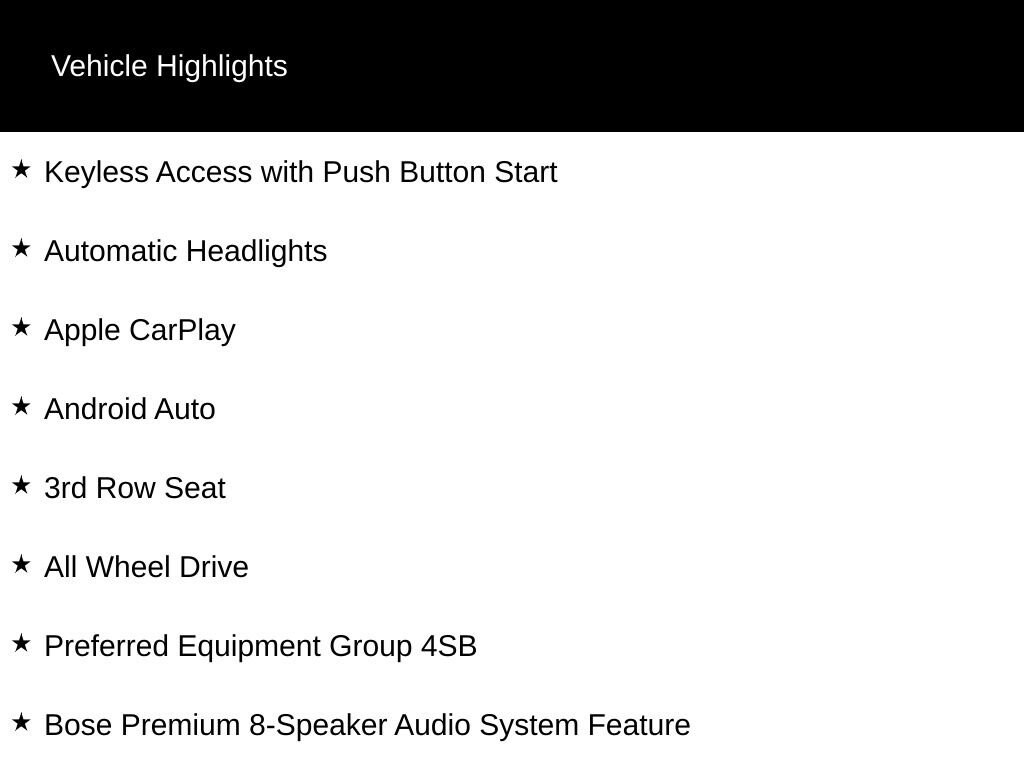 Vehicle Highlights

★ Keyless Access with Push Button Start

★ Automatic Headlights

★ Apple CarPlay

★ Android Auto

★ 3rd Row Seat

★ All Wheel Drive

★ Preferred Equipment Group 4SB

★ Bose Premium 8-Speaker Audio System Feature